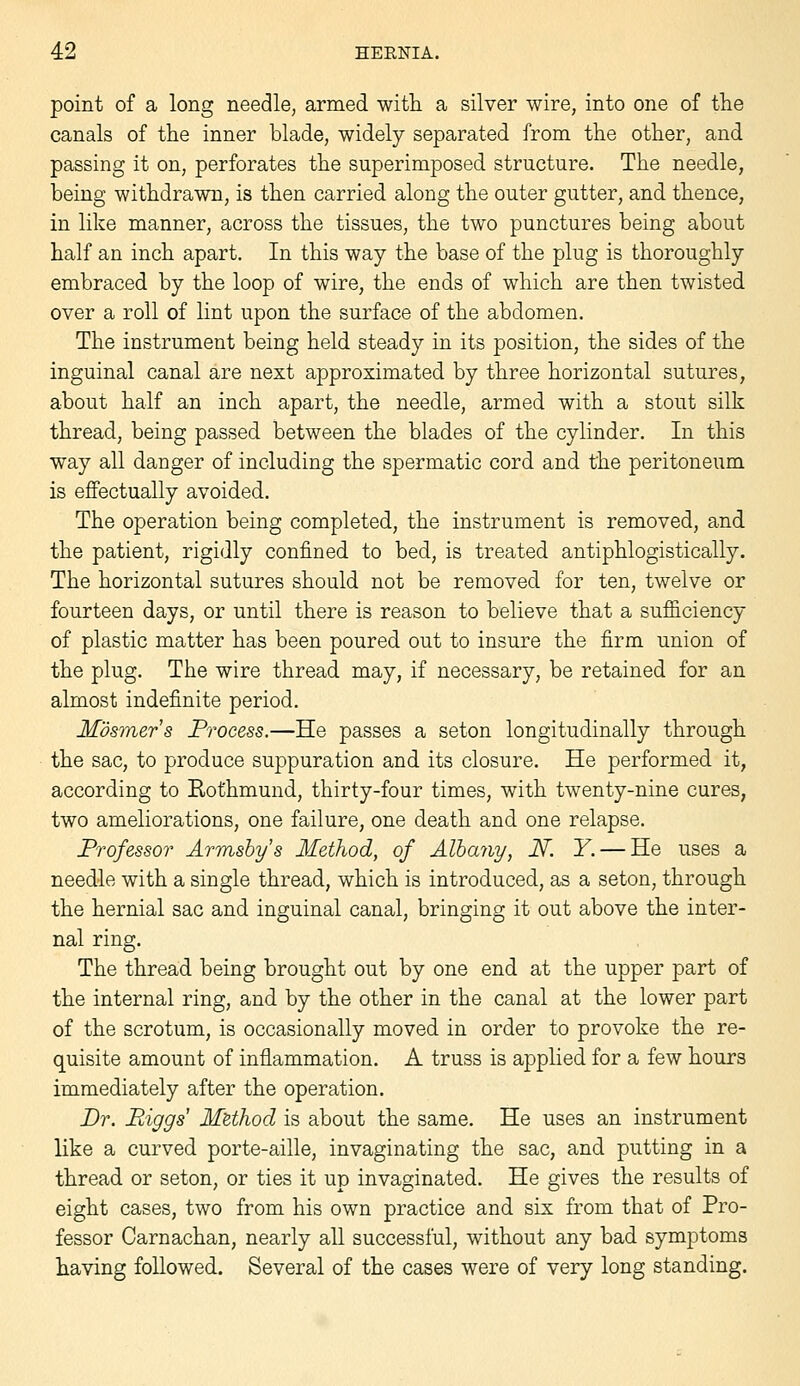 42 HERNIA.

point of a long needle, armed with a silver wire, into one of the canals of the inner blade, widely separated from the other, and passing it on, perforates the superimposed structure. The needle, being withdrawn, is then carried along the outer gutter, and thence, in like manner, across the tissues, the two punctures being about half an inch apart. In this way the base of the plug is thoroughly embraced by the loop of wire, the ends of which are then twisted over a roll of lint upon the surface of the abdomen.

The instrument being held steady in its position, the sides of the inguinal canal are next approximated by three horizontal sutures, about half an inch apart, the needle, armed with a stout silk thread, being passed between the blades of the cylinder. In this way all danger of including the spermatic cord and the peritoneum is effectually avoided.

The operation being completed, the instrument is removed, and the patient, rigidly confined to bed, is treated antiphlogistically. The horizontal sutures should not be removed for ten, twelve or fourteen days, or until there is reason to believe that a sufficiency of plastic matter has been poured out to insure the firm union of the plug. The wire thread may, if necessary, be retained for an almost indefinite period.

Mösmer's Process.—He passes a seton longitudinally through the sac, to produce suppuration and its closure. He performed it, according to Rothmund, thirty-four times, with twenty-nine cures, two ameliorations, one failure, one death and one relapse.

Professor Armsby's Method, of Albany, N. Y.—He uses a needle with a single thread, which is introduced, as a seton, through the hernial sac and inguinal canal, bringing it out above the internal ring.

The thread being brought out by one end at the upper part of the internal ring, and by the other in the canal at the lower part of the scrotum, is occasionally moved in order to provoke the requisite amount of inflammation. A truss is applied for a few hours immediately after the operation.

Dr. Riggs' Method is about the same. He uses an instrument like a curved porte-aille, invaginating the sac, and putting in a thread or seton, or ties it up invaginated. He gives the results of eight cases, two from his own practice and six from that of Professor Carnachan, nearly all successful, without any bad symptoms having followed. Several of the cases were of very long standing.